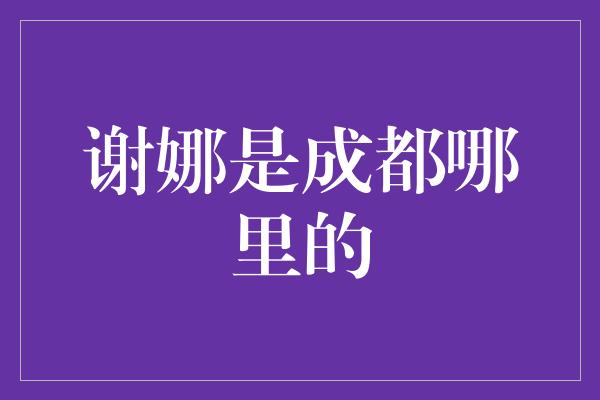 谢娜是成都哪里的